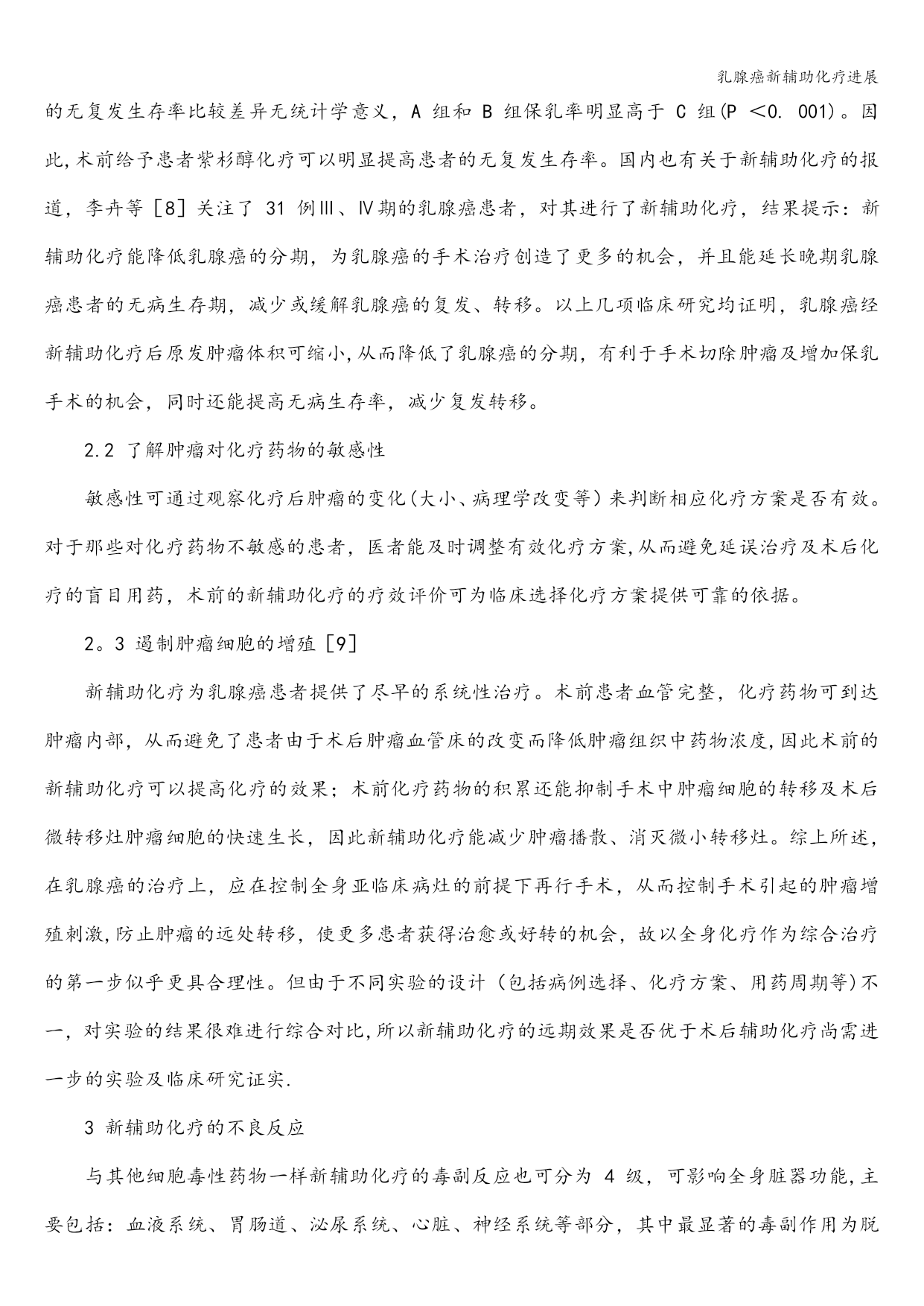 乳腺癌新辅助化疗进展

的无复发生存率比较差异无统计学意义，A 组和 B 组保乳率明显高于 C 组(P ＜0. 001)。因此,术前给予患者紫杉醇化疗可以明显提高患者的无复发生存率。国内也有关于新辅助化疗的报道，李卉等［8］关注了 31 例Ⅲ、Ⅳ期的乳腺癌患者，对其进行了新辅助化疗，结果提示：新辅助化疗能降低乳腺癌的分期，为乳腺癌的手术治疗创造了更多的机会，并且能延长晚期乳腺癌患者的无病生存期，减少或缓解乳腺癌的复发、转移。以上几项临床研究均证明，乳腺癌经新辅助化疗后原发肿瘤体积可缩小,从而降低了乳腺癌的分期，有利于手术切除肿瘤及增加保乳手术的机会，同时还能提高无病生存率，减少复发转移。

2.2 了解肿瘤对化疗药物的敏感性

敏感性可通过观察化疗后肿瘤的变化(大小、病理学改变等）来判断相应化疗方案是否有效。对于那些对化疗药物不敏感的患者，医者能及时调整有效化疗方案,从而避免延误治疗及术后化疗的盲目用药，术前的新辅助化疗的疗效评价可为临床选择化疗方案提供可靠的依据。

2。3 遏制肿瘤细胞的增殖［9］

新辅助化疗为乳腺癌患者提供了尽早的系统性治疗。术前患者血管完整，化疗药物可到达肿瘤内部，从而避免了患者由于术后肿瘤血管床的改变而降低肿瘤组织中药物浓度,因此术前的新辅助化疗可以提高化疗的效果；术前化疗药物的积累还能抑制手术中肿瘤细胞的转移及术后微转移灶肿瘤细胞的快速生长，因此新辅助化疗能减少肿瘤播散、消灭微小转移灶。综上所述，在乳腺癌的治疗上，应在控制全身亚临床病灶的前提下再行手术，从而控制手术引起的肿瘤增殖刺激,防止肿瘤的远处转移，使更多患者获得治愈或好转的机会，故以全身化疗作为综合治疗的第一步似乎更具合理性。但由于不同实验的设计（包括病例选择、化疗方案、用药周期等)不一，对实验的结果很难进行综合对比,所以新辅助化疗的远期效果是否优于术后辅助化疗尚需进一步的实验及临床研究证实.

3 新辅助化疗的不良反应

与其他细胞毒性药物一样新辅助化疗的毒副反应也可分为 4 级，可影响全身脏器功能,主要包括：血液系统、胃肠道、泌尿系统、心脏、神经系统等部分，其中最显著的毒副作用为脱